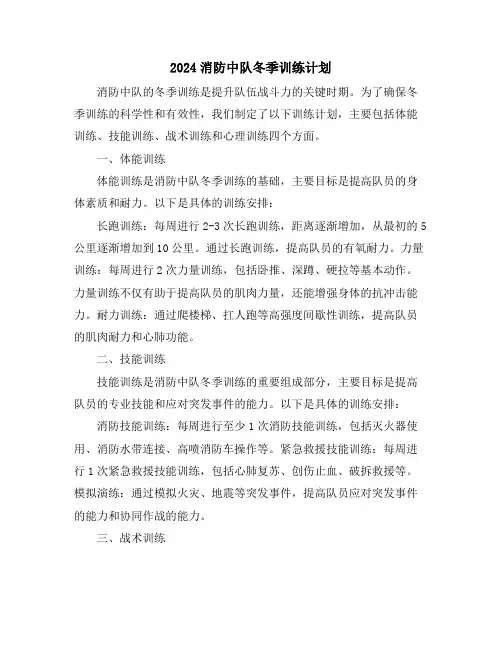 2024 消防中队冬季训练计划

消防中队的冬季训练是提升队伍战斗力的关键时期。为了确保冬季训练的科学性和有效性，我们制定了以下训练计划，主要包括体能训练、技能训练、战术训练和心理训练四个方面。

一、体能训练

体能训练是消防中队冬季训练的基础，主要目标是提高队员的身体素质和耐力。以下是具体的训练安排：

长跑训练：每周进行 2-3 次长跑训练，距离逐渐增加，从最初的 5 公里逐渐增加到 10 公里。通过长跑训练，提高队员的有氧耐力。力量训练：每周进行 2 次力量训练，包括卧推、深蹲、硬拉等基本动作。力量训练不仅有助于提高队员的肌肉力量，还能增强身体的抗冲击能力。耐力训练：通过爬楼梯、扛人跑等高强度间歇性训练，提高队员的肌肉耐力和心肺功能。

二、技能训练

技能训练是消防中队冬季训练的重要组成部分，主要目标是提高队员的专业技能和应对突发事件的能力。以下是具体的训练安排：

消防技能训练：每周进行至少 1 次消防技能训练，包括灭火器使用、消防水带连接、高喷消防车操作等。紧急救援技能训练：每周进行 1 次紧急救援技能训练，包括心肺复苏、创伤止血、破拆救援等。模拟演练：通过模拟火灾、地震等突发事件，提高队员应对突发事件的能力和协同作战的能力。

三、战术训练